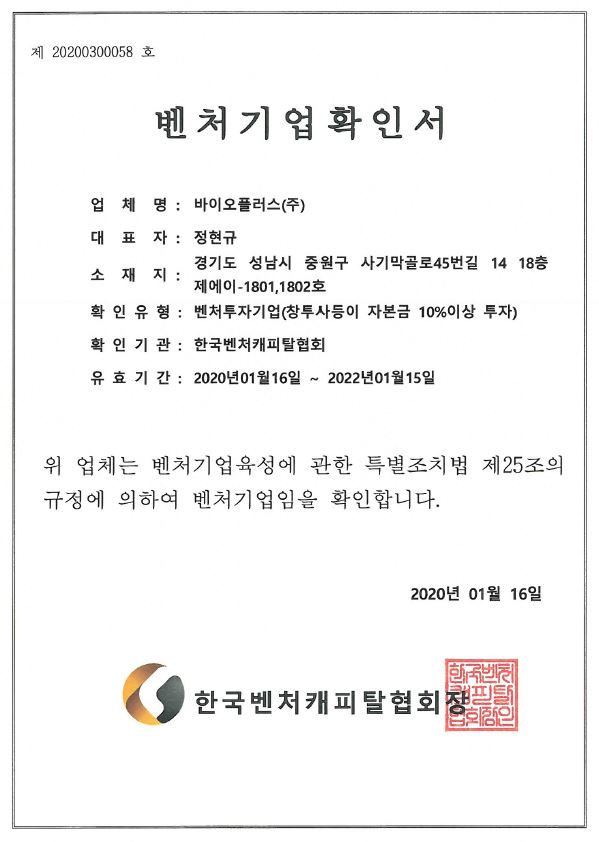 제 20200300058 호

벤처기업확인서

업 체 명 : 바이오플러스(주)

대 표 자 : 정현규

소 재 지 : 경기도 성남시 중원구 사기막골로45번길 14 18층 제에이-1801,1802호

확 인 유 형 : 벤처투자기업(창투사등이 자본금 10%이상 투자)

확 인 기 관 : 한국벤처캐피탈협회

유 효 기 간 : 2020년01월16일 ~ 2022년01월15일

위 업체는 벤처기업육성에 관한 특별조치법 제25조의 규정에 의하여 벤처기업임을 확인합니다.

2020년 01월 16일

한국벤처캐피탈협회장

한국벤처캐피탈협회장인